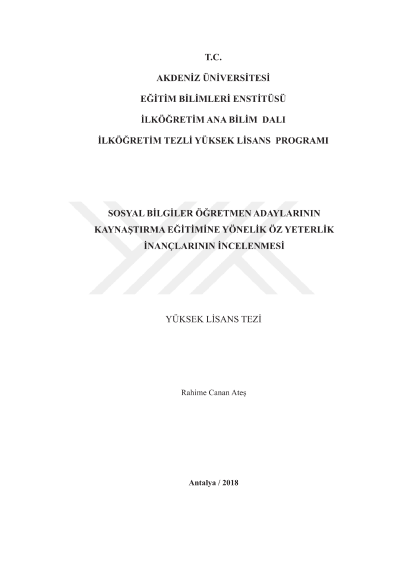 T.C.

AKDENİZ ÜNİVERSİTESİ

EĞİTİM BİLİMLERİ ENSTİTÜSÜ

İLKÖĞRETİM ANA BİLİM DALI

İLKÖĞRETİM TEZLİ YÜKSEK LİSANS PROGRAMI

SOSYAL BİLGİLER ÖĞRETMEN ADAYLARININ KAYNAŞTIRMA EĞİTİMİNE YÖNELİK ÖZ YETERLİK İNANÇLARININ İNCELENMESİ

YÜKSEK LİSANS TEZİ

Rahime Canan Ateş

Antalya / 2018